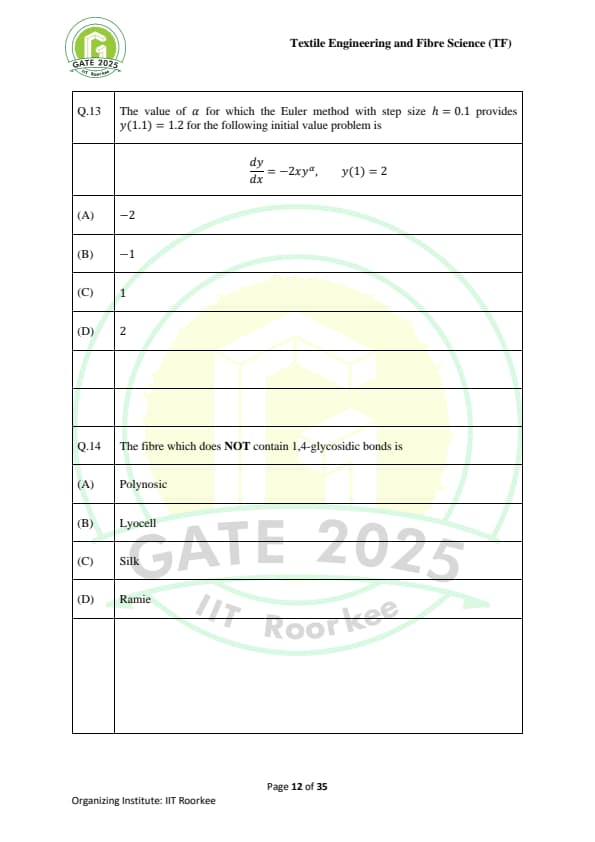 GATE 2025
IIT Roorkee

Textile Engineering and Fibre Science (TF)

| Q.13 | The value of $\alpha$ for which the Euler method with step size $h = 0.1$ provides $y(1.1) = 1.2$ for the following initial value problem is |
|---|---|
| | $\frac{dy}{dx} = -2xy^{\alpha}, \quad y(1) = 2$ |
| (A) | $-2$ |
| (B) | $-1$ |
| (C) | 1 |
| (D) | 2 |
| | |
| | |
| Q.14 | The fibre which does **NOT** contain 1,4-glycosidic bonds is |
| (A) | Polynosic |
| (B) | Lyocell |
| (C) | Silk |
| (D) | Ramie |
| | |

GATE 2025
IIT Roorkee

Page 12 of 35

Organizing Institute: IIT Roorkee